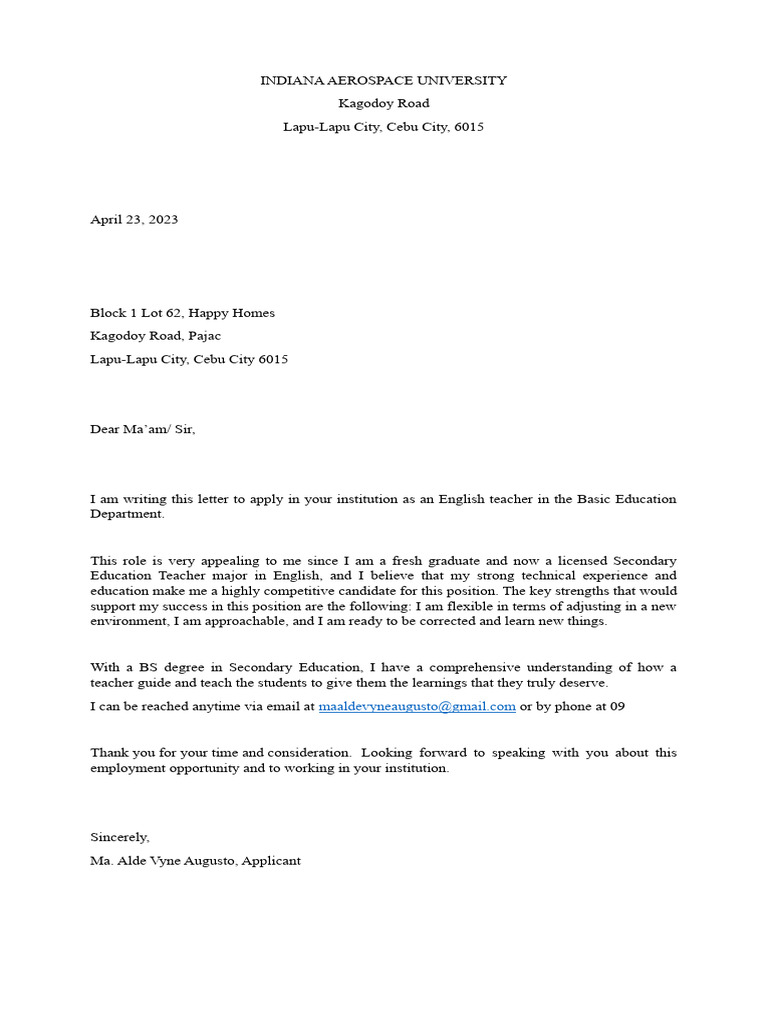 INDIANA AEROSPACE UNIVERSITY
Kagodoy Road
Lapu-Lapu City, Cebu City, 6015

April 23, 2023

Block 1 Lot 62, Happy Homes
Kagodoy Road, Pajac
Lapu-Lapu City, Cebu City 6015

Dear Ma'am/ Sir,

I am writing this letter to apply in your institution as an English teacher in the Basic Education Department.

This role is very appealing to me since I am a fresh graduate and now a licensed Secondary Education Teacher major in English, and I believe that my strong technical experience and education make me a highly competitive candidate for this position. The key strengths that would support my success in this position are the following: I am flexible in terms of adjusting in a new environment, I am approachable, and I am ready to be corrected and learn new things.

With a BS degree in Secondary Education, I have a comprehensive understanding of how a teacher guide and teach the students to give them the learnings that they truly deserve.

I can be reached anytime via email at maaldevyneaugusto@gmail.com or by phone at 09

Thank you for your time and consideration. Looking forward to speaking with you about this employment opportunity and to working in your institution.

Sincerely,
Ma. Alde Vyne Augusto, Applicant